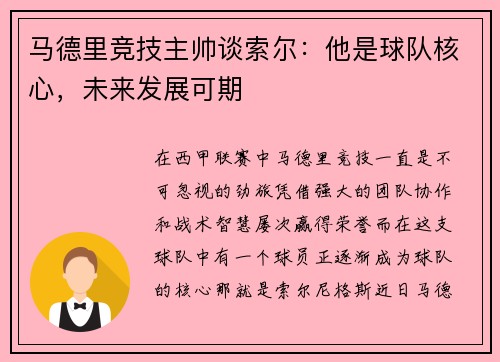 马德里竞技主帅谈索尔：他是球队核心，未来发展可期

在西甲联赛中马德里竞技一直是不可忽视的劲旅凭借强大的团队协作和战术智慧屡次赢得荣誉而在这支球队中有一个球员正逐渐成为球队的核心那就是索尔尼格斯近日马德